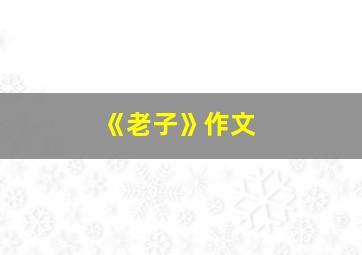 《老子》作文